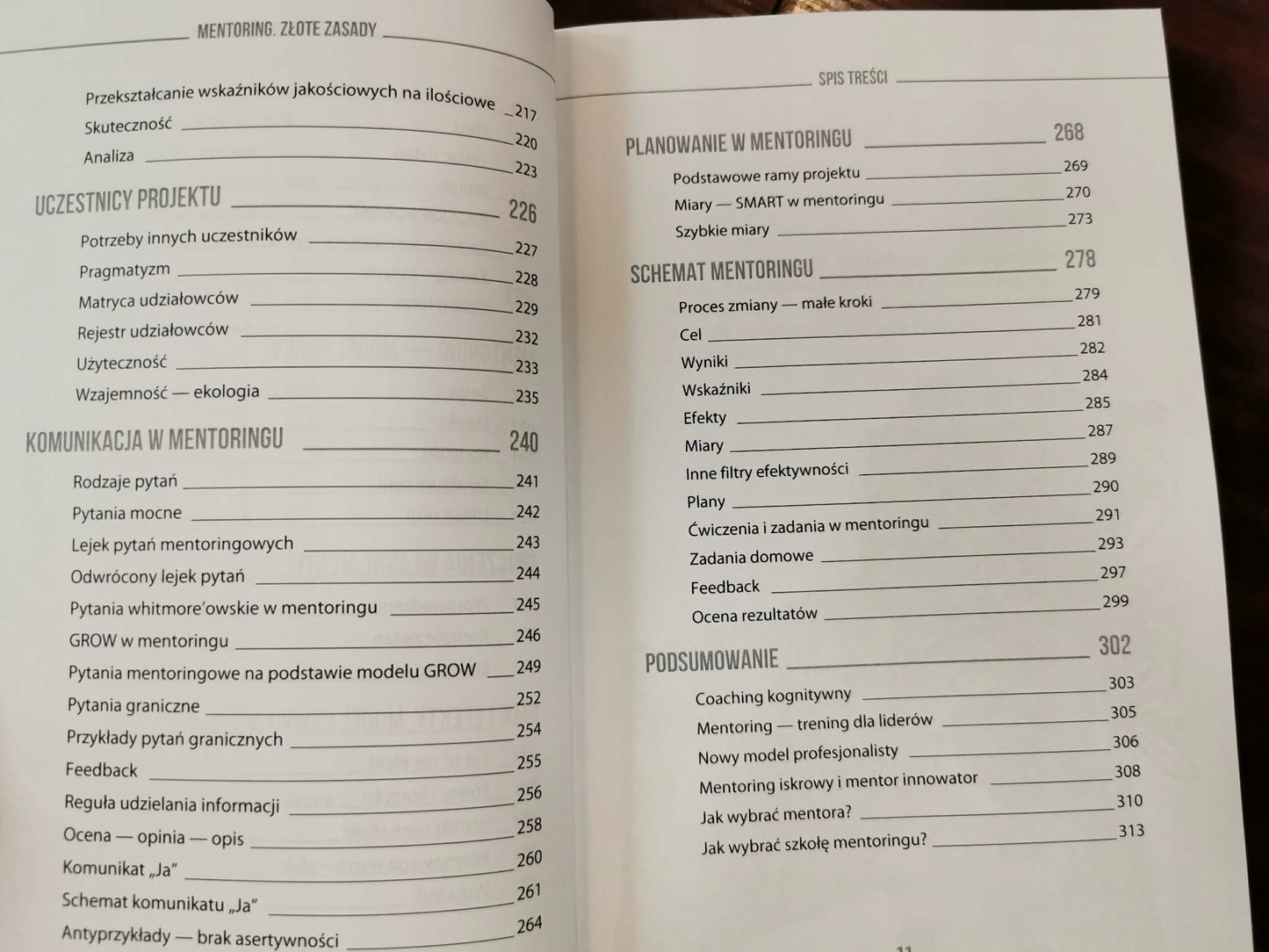 MENTORING. ZŁOTE ZASADY

Przekształcanie wskaźników jakościowych na ilościowe 217
Skuteczność 220
Analiza 223

UCZESTNICY PROJEKTU 226
Potrzeby innych uczestników 227
Pragmatyzm 228
Matryca udziałowców 229
Rejestr udziałowców 232
Użyteczność 233
Wzajemność — ekologia 235

KOMUNIKACJA W MENTORINGU 240
Rodzaje pytań 241
Pytania mocne 242
Lejek pytań mentoringowych 243
Odwrócony lejek pytań 244
Pytania whitmore'owskie w mentoringu 245
GROW w mentoringu 246
Pytania mentoringowe na podstawie modelu GROW 249
Pytania graniczne 252
Przykłady pytań granicznych 254
Feedback 255
Reguła udzielania informacji 256
Ocena — opinia — opis 258
Komunikat „Ja" 260
Schemat komunikatu „Ja" 261
Antyprzykłady — brak asertywności 264

SPIS TREŚCI

PLANOWANIE W MENTORINGU 268
Podstawowe ramy projektu 269
Miary — SMART w mentoringu 270
Szybkie miary 273

SCHEMAT MENTORINGU 278
Proces zmiany — małe kroki 279
Cel 281
Wyniki 282
Wskaźniki 284
Efekty 285
Miary 287
Inne filtry efektywności 289
Plany 290
Ćwiczenia i zadania w mentoringu 291
Zadania domowe 293
Feedback 297
Ocena rezultatów 299

PODSUMOWANIE 302
Coaching kognitywny 303
Mentoring — trening dla liderów 305
Nowy model profesjonalisty 306
Mentoring iskrowy i mentor innowator 308
Jak wybrać mentora? 310
Jak wybrać szkołę mentoringu? 313

11